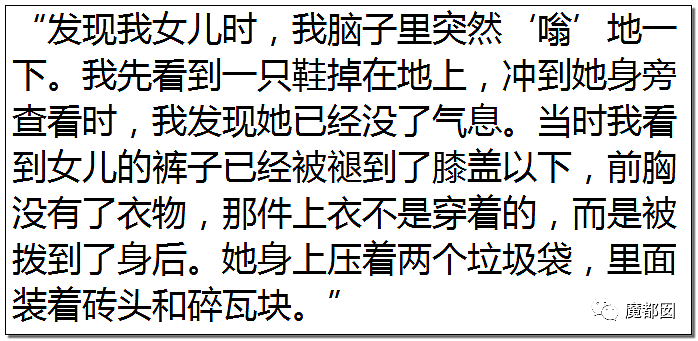 “发现我女儿时，我脑子里突然‘嗡’地一下。我先看到一只鞋掉在地上，冲到她身旁查看时，我发现她已经没了气息。当时我看到女儿的裤子已经被褪到了膝盖以下，前胸没有了衣物，那件上衣不是穿着的，而是被拨到了身后。她身上压着两个垃圾袋，里面装着砖头和碎瓦块。”

魔都囡